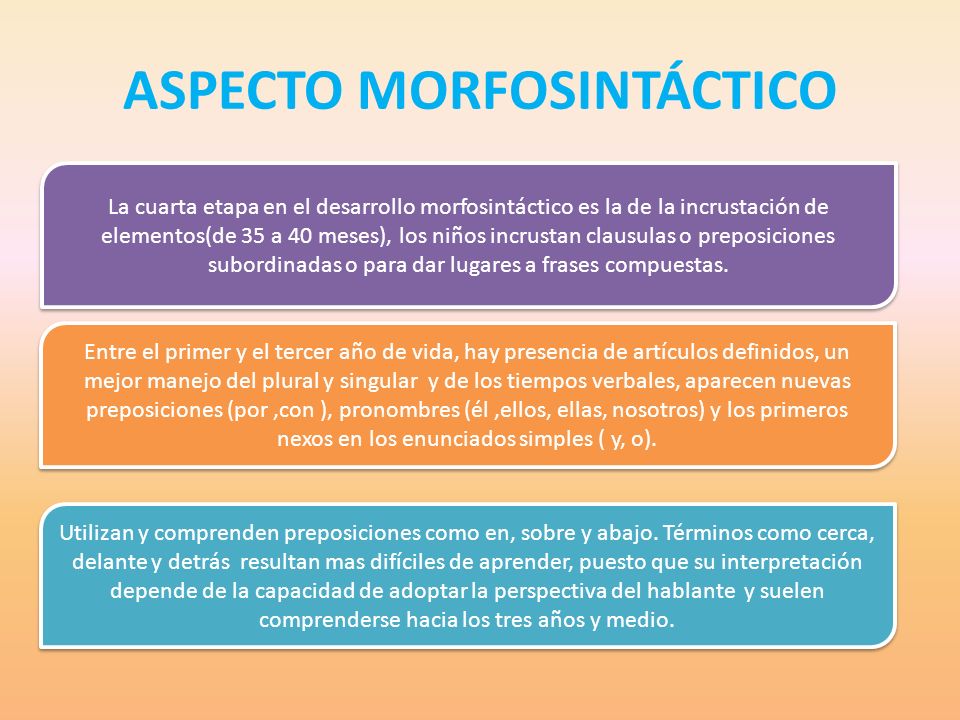 ASPECTO MORFOSINTÁCTICO

La cuarta etapa en el desarrollo morfosintáctico es la de la incrustación de elementos(de 35 a 40 meses), los niños incrustan clausulas o preposiciones subordinadas o para dar lugares a frases compuestas.

Entre el primer y el tercer año de vida, hay presencia de artículos definidos, un mejor manejo del plural y singular y de los tiempos verbales, aparecen nuevas preposiciones (por ,con ), pronombres (él ,ellos, ellas, nosotros) y los primeros nexos en los enunciados simples ( y, o).

Utilizan y comprenden preposiciones como en, sobre y abajo. Términos como cerca, delante y detrás resultan mas difíciles de aprender, puesto que su interpretación depende de la capacidad de adoptar la perspectiva del hablante y suelen comprenderse hacia los tres años y medio.